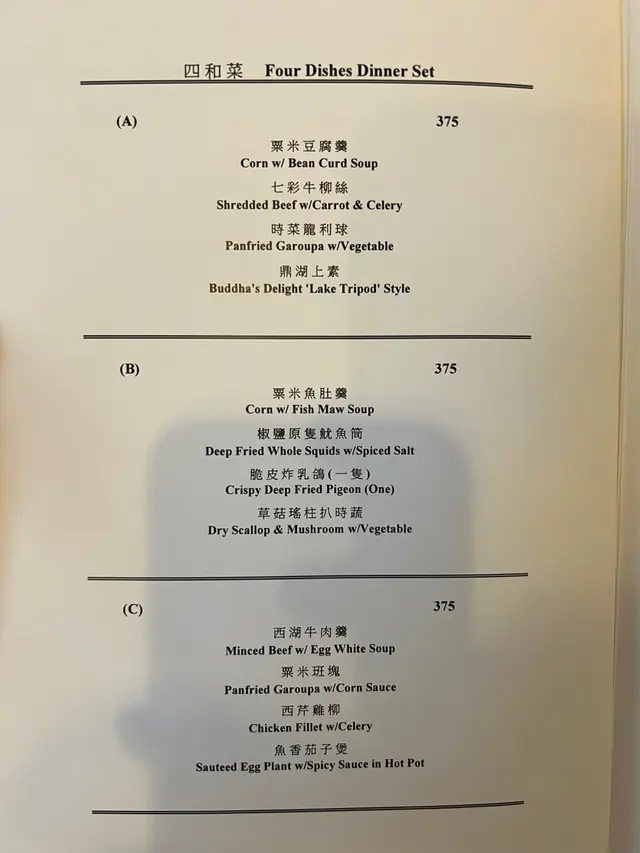 四和菜 Four Dishes Dinner Set

(A) 375

粟米豆腐羹
Corn w/ Bean Curd Soup

七彩牛柳絲
Shredded Beef w/Carrot & Celery

時菜龍利球
Panfried Garoupa w/Vegetable

鼎湖上素
Buddha's Delight 'Lake Tripod' Style

(B) 375

粟米魚肚羹
Corn w/ Fish Maw Soup

椒鹽原隻魷魚筒
Deep Fried Whole Squids w/Spiced Salt

脆皮炸乳鴿(一隻)
Crispy Deep Fried Pigeon (One)

草菇瑤柱扒時蔬
Dry Scallop & Mushroom w/Vegetable

(C) 375

西湖牛肉羹
Minced Beef w/ Egg White Soup

粟米班塊
Panfried Garoupa w/Corn Sauce

西芹雞柳
Chicken Fillet w/Celery

魚香茄子煲
Sauteed Egg Plant w/Spicy Sauce in Hot Pot